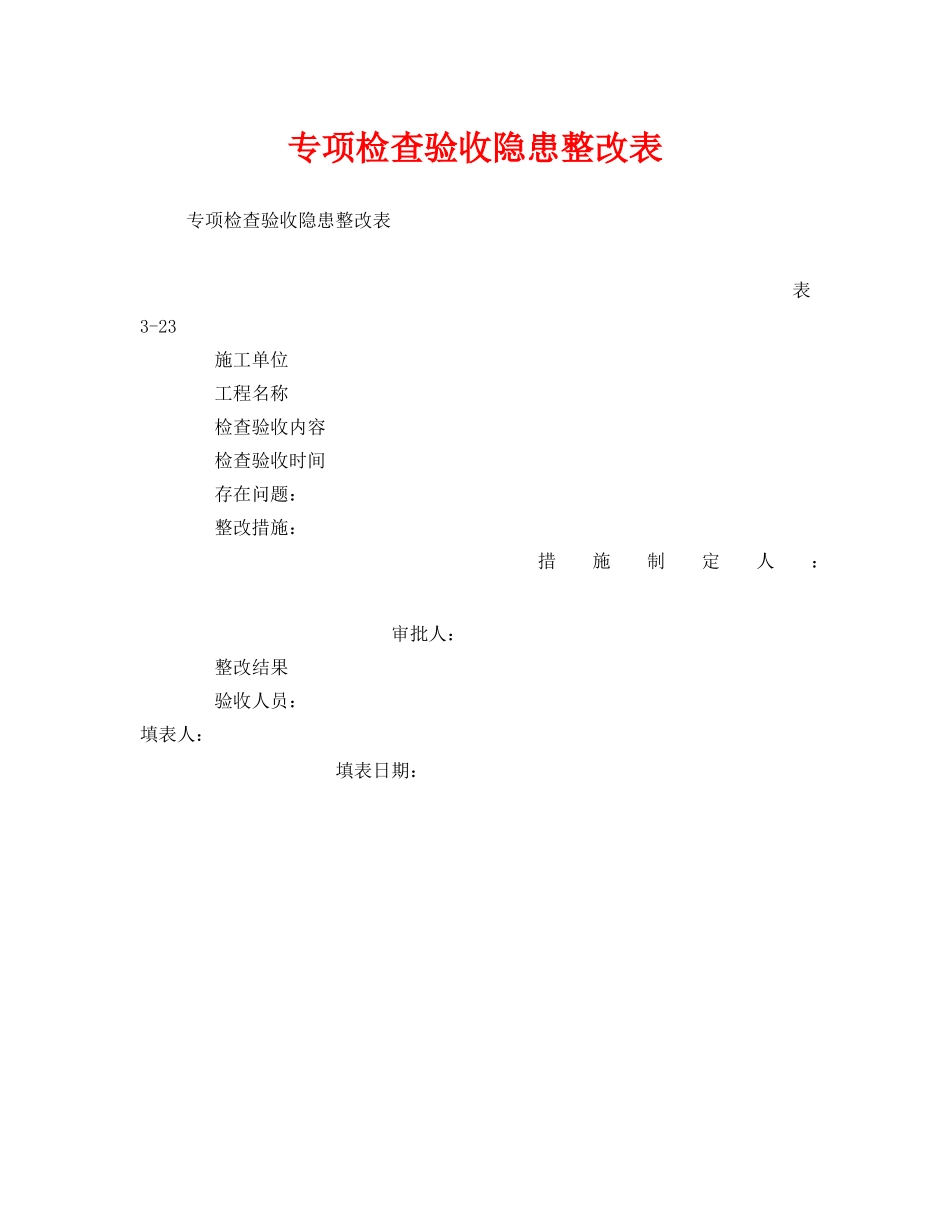 专项检查验收隐患整改表

专项检查验收隐患整改表

表 3-23

施工单位

工程名称

检查验收内容

检查验收时间

存在问题：

整改措施：

措　施　制　定　人　：

审批人：

整改结果

验收人员：

填表人：

填表日期：